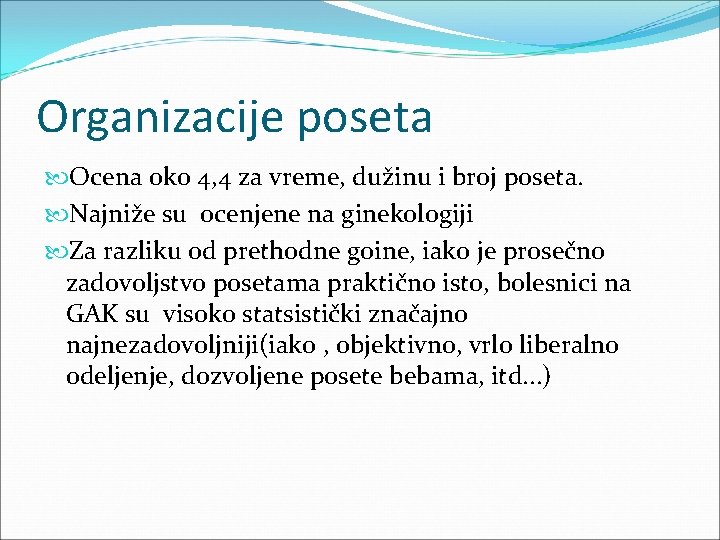 Organizacije poseta

Ocena oko 4,4 za vreme, dužinu i broj poseta.

Najniže su ocenjene na ginekologiji

Za razliku od prethodne goine, iako je prosečno zadovoljstvo posetama praktično isto, bolesnici na GAK su visoko statsistički značajno najnezadovoljniji(iako , objektivno, vrlo liberalno odeljenje, dozvoljene posete bebama, itd...)